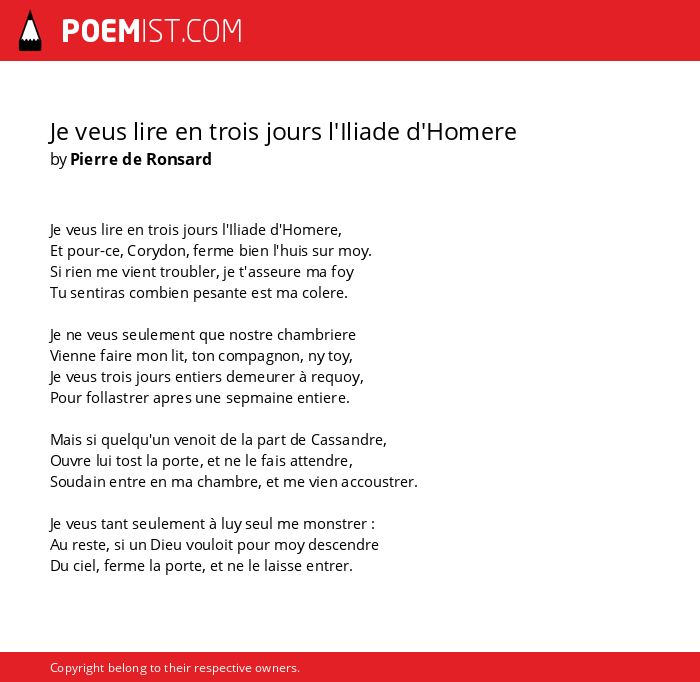 POEMIST.COM

Je veus lire en trois jours l'Iliade d'Homere
by Pierre de Ronsard

Je veus lire en trois jours l'Iliade d'Homere,
Et pour-ce, Corydon, ferme bien l'huis sur moy.
Si rien me vient troubler, je t'asseure ma foy
Tu sentiras combien pesante est ma colere.

Je ne veus seulement que nostre chambriere
Vienne faire mon lit, ton compagnon, ny toy,
Je veus trois jours entiers demeurer à requoy,
Pour follastrer apres une sepmaine entiere.

Mais si quelqu'un venoit de la part de Cassandre,
Ouvre lui tost la porte, et ne le fais attendre,
Soudain entre en ma chambre, et me vien accoustrer.

Je veus tant seulement à luy seul me monstrer :
Au reste, si un Dieu vouloit pour moy descendre
Du ciel, ferme la porte, et ne le laisse entrer.

Copyright belong to their respective owners.